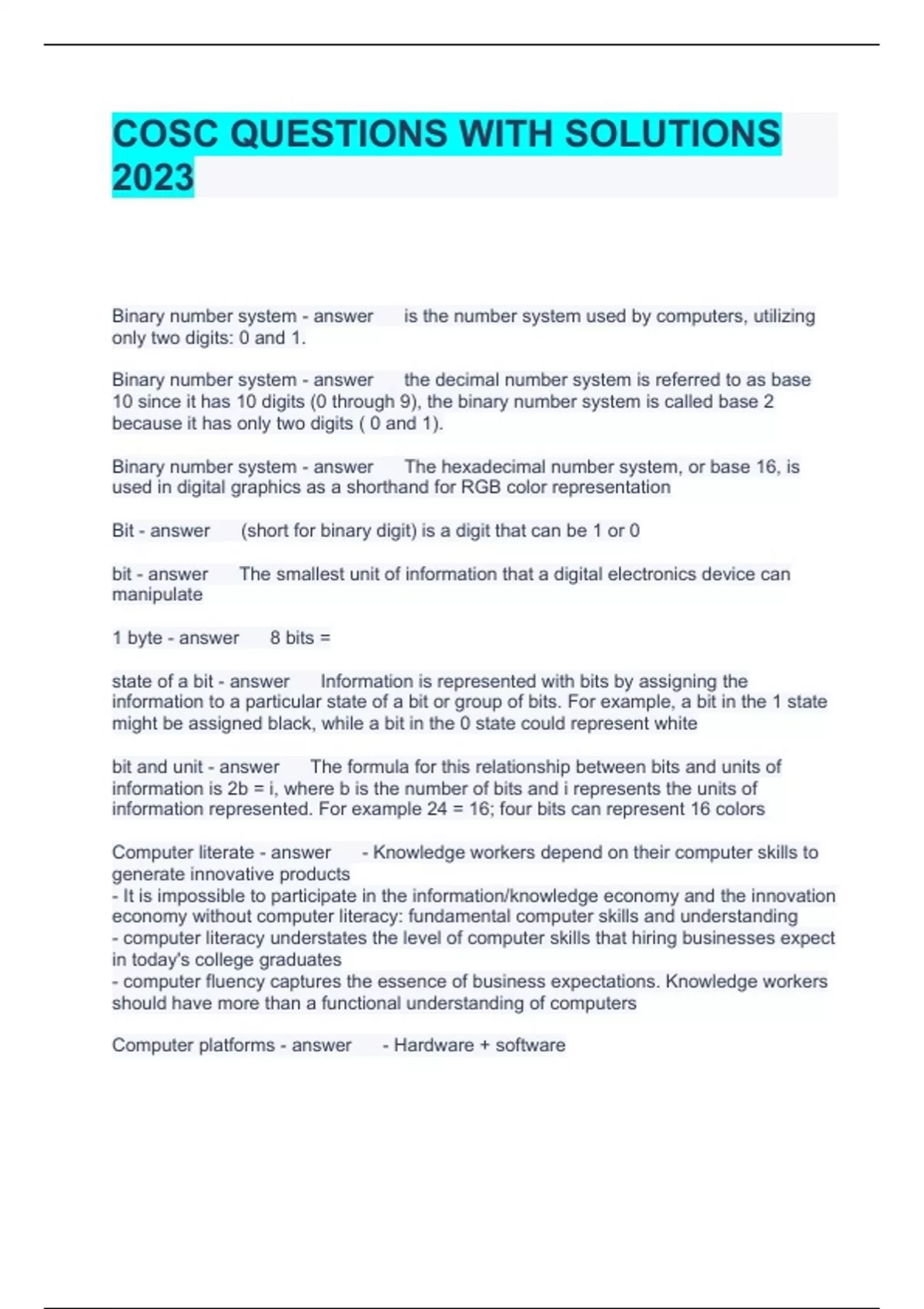 COSC QUESTIONS WITH SOLUTIONS 2023

Binary number system - answer is the number system used by computers, utilizing only two digits: 0 and 1.

Binary number system - answer the decimal number system is referred to as base 10 since it has 10 digits (0 through 9), the binary number system is called base 2 because it has only two digits ( 0 and 1).

Binary number system - answer The hexadecimal number system, or base 16, is used in digital graphics as a shorthand for RGB color representation

Bit - answer (short for binary digit) is a digit that can be 1 or 0

bit - answer The smallest unit of information that a digital electronics device can manipulate

1 byte - answer 8 bits =

state of a bit - answer Information is represented with bits by assigning the information to a particular state of a bit or group of bits. For example, a bit in the 1 state might be assigned black, while a bit in the 0 state could represent white

bit and unit - answer The formula for this relationship between bits and units of information is 2b = i, where b is the number of bits and i represents the units of information represented. For example 24 = 16; four bits can represent 16 colors

Computer literate - answer - Knowledge workers depend on their computer skills to generate innovative products
- It is impossible to participate in the information/knowledge economy and the innovation economy without computer literacy: fundamental computer skills and understanding
- computer literacy understates the level of computer skills that hiring businesses expect in today's college graduates
- computer fluency captures the essence of business expectations. Knowledge workers should have more than a functional understanding of computers

Computer platforms - answer - Hardware + software